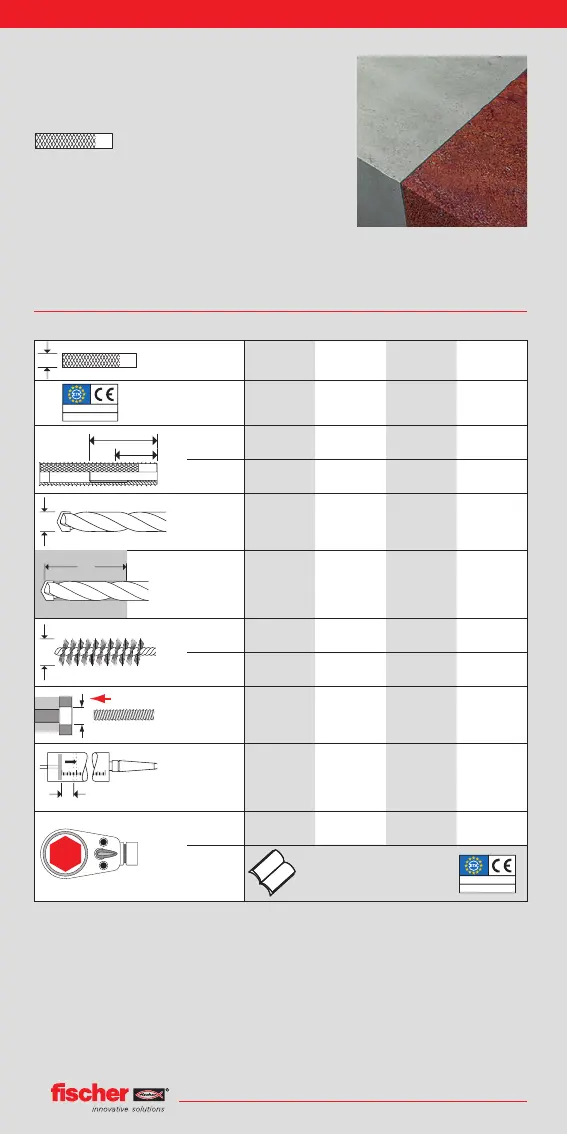 fischer

innovative solutions